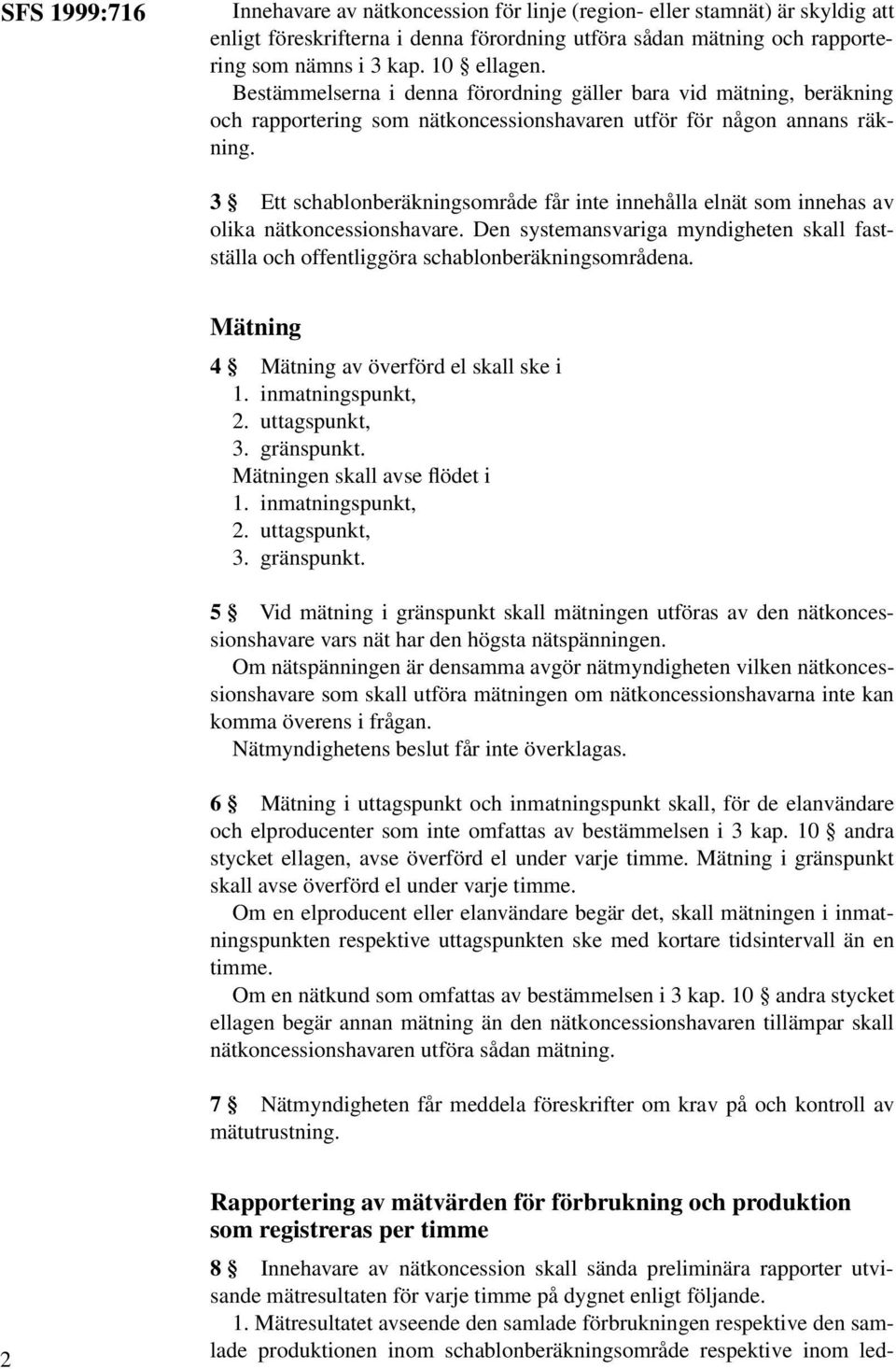 SFS 1999:716

Innehavare av nätkoncession för linje (region- eller stamnät) är skyldig att enligt föreskrifterna i denna förordning utföra sådan mätning och rapportering som nämns i 3 kap. 10 § ellagen.

Bestämmelserna i denna förordning gäller bara vid mätning, beräkning och rapportering som nätkoncessionshavaren utför för någon annans räkning.

3 § Ett schablonberäkningsområde får inte innehålla elnät som innehas av olika nätkoncessionshavare. Den systemansvariga myndigheten skall fastställa och offentliggöra schablonberäkningsområdena.

Mätning

4 § Mätning av överförd el skall ske i
1. inmatningspunkt,
2. uttagspunkt,
3. gränspunkt.
Mätningen skall avse flödet i
1. inmatningspunkt,
2. uttagspunkt,
3. gränspunkt.

5 § Vid mätning i gränspunkt skall mätningen utföras av den nätkoncessionshavare vars nät har den högsta nätspänningen.

Om nätspänningen är densamma avgör nätmyndigheten vilken nätkoncessionshavare som skall utföra mätningen om nätkoncessionshavarna inte kan komma överens i frågan.

Nätmyndighetens beslut får inte överklagas.

6 § Mätning i uttagspunkt och inmatningspunkt skall, för de elanvändare och elproducenter som inte omfattas av bestämmelsen i 3 kap. 10 § andra stycket ellagen, avse överförd el under varje timme. Mätning i gränspunkt skall avse överförd el under varje timme.

Om en elproducent eller elanvändare begär det, skall mätningen i inmatningspunkten respektive uttagspunkten ske med kortare tidsintervall än en timme.

Om en nätkund som omfattas av bestämmelsen i 3 kap. 10 § andra stycket ellagen begär annan mätning än den nätkoncessionshavaren tillämpar skall nätkoncessionshavaren utföra sådan mätning.

7 § Nätmyndigheten får meddela föreskrifter om krav på och kontroll av mätutrustning.

Rapportering av mätvärden för förbrukning och produktion som registreras per timme

8 § Innehavare av nätkoncession skall sända preliminära rapporter utvisande mätresultaten för varje timme på dygnet enligt följande.

1. Mätresultatet avseende den samlade förbrukningen respektive den samlade produktionen inom schablonberäkningsområde respektive inom led-

2